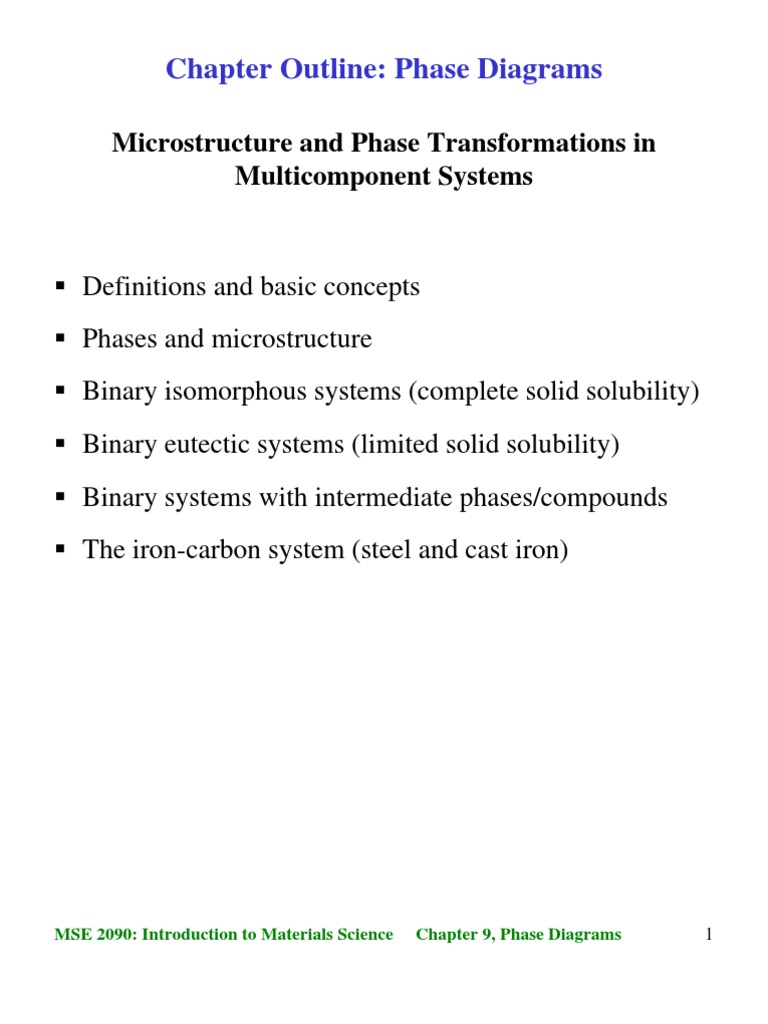 Chapter Outline: Phase Diagrams

Microstructure and Phase Transformations in Multicomponent Systems

▪ Definitions and basic concepts

▪ Phases and microstructure

▪ Binary isomorphous systems (complete solid solubility)

▪ Binary eutectic systems (limited solid solubility)

▪ Binary systems with intermediate phases/compounds

▪ The iron-carbon system (steel and cast iron)

MSE 2090: Introduction to Materials Science Chapter 9, Phase Diagrams 1